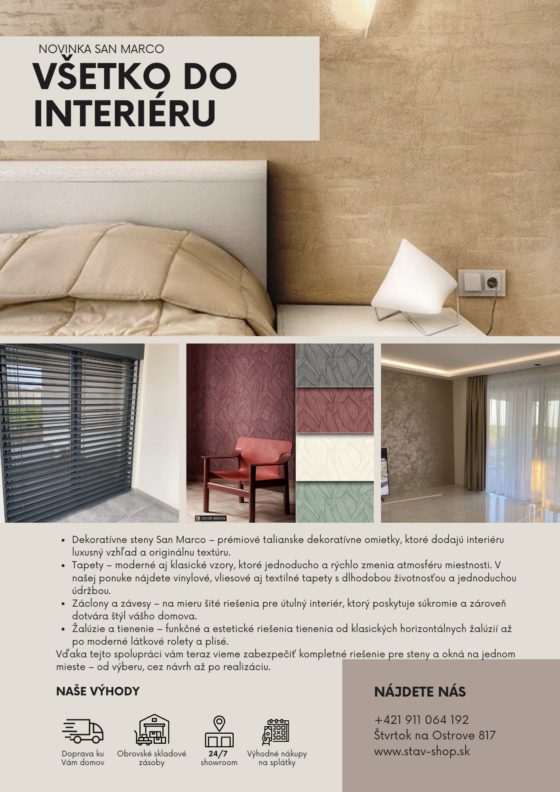 NOVINKA SAN MARCO
VŠETKO DO INTERIÉRU

- Dekoratívne steny San Marco – prémiové talianske dekoratívne omietky, ktoré dodajú interiéru luxusný vzhľad a originálnu textúru.
- Tapety – moderné aj klasické vzory, ktoré jednoducho a rýchlo zmenia atmosféru miestnosti. V našej ponuke nájdete vinylové, vliesové aj textilné tapety s dlhodobou životnosťou a jednoduchou údržbou.
- Záclony a závesy – na mieru šité riešenia pre útulný interiér, ktorý poskytuje súkromie a zároveň dotvára štýl vášho domova.
- Žalúzie a tienenie – funkčné a estetické riešenia tienenia od klasických horizontálnych žalúzií až po moderné látkové rolety a plisé.

Vďaka tejto spolupráci vám teraz vieme zabezpečiť kompletné riešenie pre steny a okná na jednom mieste – od výberu, cez návrh až po realizáciu.

NAŠE VÝHODY

Doprava ku Vám domov
Obrovské skladové zásoby
24/7 showroom
Výhodné nákupy na splátky

NÁJDETE NÁS

+421 911 064 192
Štvrtok na Ostrove 817
www.stav-shop.sk